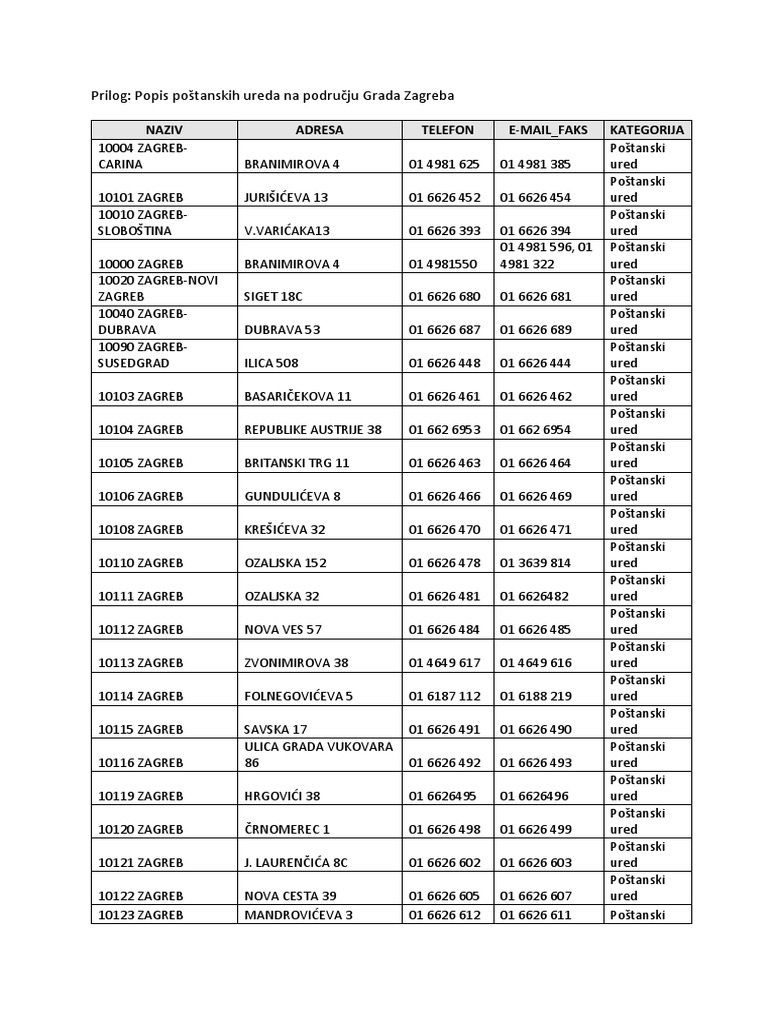 Prilog: Popis poštanskih ureda na području Grada Zagreba

| NAZIV | ADRESA | TELEFON | E-MAIL_FAKS | KATEGORIJA |
|---|---|---|---|---|
| 10004 ZAGREB-CARINA | BRANIMIROVA 4 | 01 4981 625 | 01 4981 385 | Poštanski ured |
| 10101 ZAGREB | JURIŠIĆEVA 13 | 01 6626 452 | 01 6626 454 | Poštanski ured |
| 10010 ZAGREB-SLOBOŠTINA | V.VARIĆAKA13 | 01 6626 393 | 01 6626 394 | Poštanski ured |
| 10000 ZAGREB | BRANIMIROVA 4 | 01 4981550 | 01 4981 596, 01 4981 322 | Poštanski ured |
| 10020 ZAGREB-NOVI ZAGREB | SIGET 18C | 01 6626 680 | 01 6626 681 | Poštanski ured |
| 10040 ZAGREB-DUBRAVA | DUBRAVA 53 | 01 6626 687 | 01 6626 689 | Poštanski ured |
| 10090 ZAGREB-SUSEDGRAD | ILICA 508 | 01 6626 448 | 01 6626 444 | Poštanski ured |
| 10103 ZAGREB | BASARIČEKOVA 11 | 01 6626 461 | 01 6626 462 | Poštanski ured |
| 10104 ZAGREB | REPUBLIKE AUSTRIJE 38 | 01 662 6953 | 01 662 6954 | Poštanski ured |
| 10105 ZAGREB | BRITANSKI TRG 11 | 01 6626 463 | 01 6626 464 | Poštanski ured |
| 10106 ZAGREB | GUNDULIĆEVA 8 | 01 6626 466 | 01 6626 469 | Poštanski ured |
| 10108 ZAGREB | KREŠIĆEVA 32 | 01 6626 470 | 01 6626 471 | Poštanski ured |
| 10110 ZAGREB | OZALJSKA 152 | 01 6626 478 | 01 3639 814 | Poštanski ured |
| 10111 ZAGREB | OZALJSKA 32 | 01 6626 481 | 01 6626482 | Poštanski ured |
| 10112 ZAGREB | NOVA VES 57 | 01 6626 484 | 01 6626 485 | Poštanski ured |
| 10113 ZAGREB | ZVONIMIROVA 38 | 01 4649 617 | 01 4649 616 | Poštanski ured |
| 10114 ZAGREB | FOLNEGOVIĆEVA 5 | 01 6187 112 | 01 6188 219 | Poštanski ured |
| 10115 ZAGREB | SAVSKA 17 | 01 6626 491 | 01 6626 490 | Poštanski ured |
| 10116 ZAGREB | ULICA GRADA VUKOVARA 86 | 01 6626 492 | 01 6626 493 | Poštanski ured |
| 10119 ZAGREB | HRGOVIĆI 38 | 01 6626495 | 01 6626496 | Poštanski ured |
| 10120 ZAGREB | ČRNOMEREC 1 | 01 6626 498 | 01 6626 499 | Poštanski ured |
| 10121 ZAGREB | J. LAURENČIĆA 8C | 01 6626 602 | 01 6626 603 | Poštanski ured |
| 10122 ZAGREB | NOVA CESTA 39 | 01 6626 605 | 01 6626 607 | Poštanski ured |
| 10123 ZAGREB | MANDROVIĆEVA 3 | 01 6626 612 | 01 6626 611 | Poštanski |